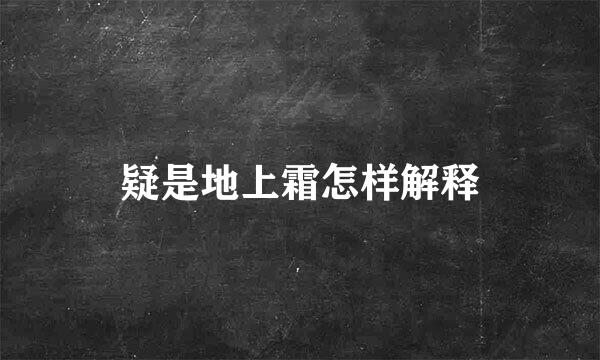 疑是地上霜怎样解释